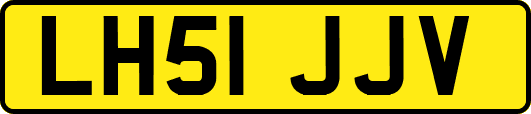 LH51 JJV